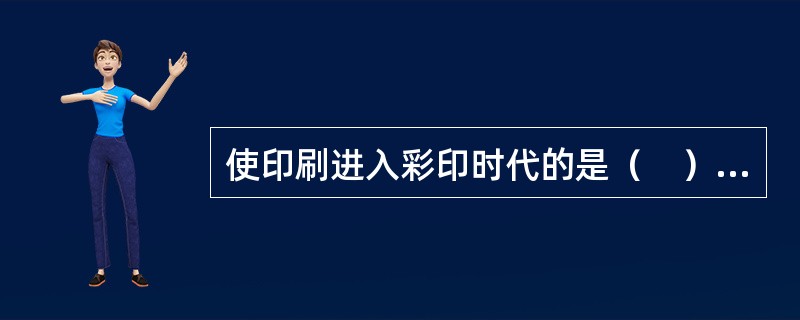 使印刷进入彩印时代的是（　）...